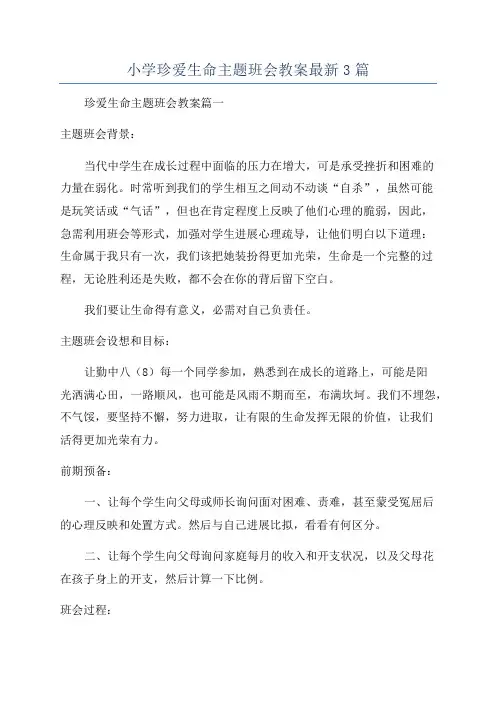 小学珍爱生命主题班会教案最新3篇

珍爱生命主题班会教案篇一

主题班会背景：

当代中学生在成长过程中面临的压力在增大，可是承受挫折和困难的力量在弱化。时常听到我们的学生相互之间动不动谈“自杀”，虽然可能是玩笑话或“气话”，但也在肯定程度上反映了他们心理的脆弱，因此，急需利用班会等形式，加强对学生进展心理疏导，让他们明白以下道理：生命属于我只有一次，我们该把她装扮得更加光荣，生命是一个完整的过程，无论胜利还是失败，都不会在你的背后留下空白。

我们要让生命得有意义，必需对自己负责任。

主题班会设想和目标：

让勤中八（8）每一个同学参加，熟悉到在成长的道路上，可能是阳光洒满心田，一路顺风，也可能是风雨不期而至，布满坎坷。我们不埋怨，不气馁，要坚持不懈，努力进取，让有限的生命发挥无限的价值，让我们活得更加光荣有力。

前期预备：

一、让每个学生向父母或师长询问面对困难、责难，甚至蒙受冤屈后的心理反映和处置方式。然后与自己进展比拟，看看有何区分。

二、让每个学生向父母询问家庭每月的收入和开支状况，以及父母花在孩子身上的开支，然后计算一下比例。

班会过程：